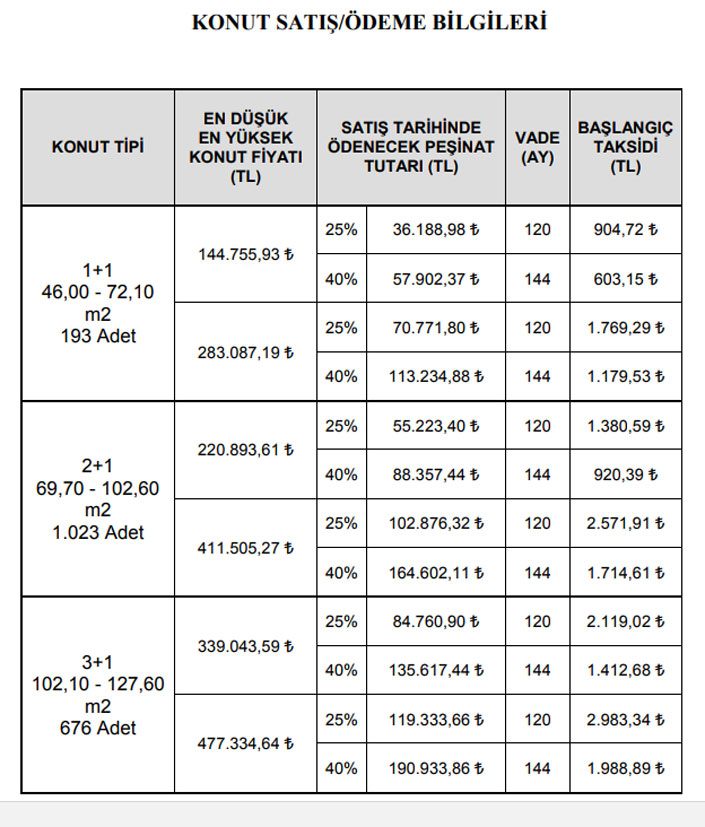 KONUT SATIŞ/ÖDEME BİLGİLERİ

| KONUT TİPİ | EN DÜŞÜK EN YÜKSEK KONUT FİYATI (TL) | SATIŞ TARİHİNDE ÖDENECEK PEŞİNAT TUTARI (TL) | | VADE (AY) | BAŞLANGIÇ TAKSİDİ (TL) |
|---|---|---|---|---|---|
| 1+1 46,00 - 72,10 m2 193 Adet | 144.755,93 ₺ | 25% | 36.188,98 ₺ | 120 | 904,72 ₺ |
| | | 40% | 57.902,37 ₺ | 144 | 603,15 ₺ |
| | 283.087,19 ₺ | 25% | 70.771,80 ₺ | 120 | 1.769,29 ₺ |
| | | 40% | 113.234,88 ₺ | 144 | 1.179,53 ₺ |
| 2+1 69,70 - 102,60 m2 1.023 Adet | 220.893,61 ₺ | 25% | 55.223,40 ₺ | 120 | 1.380,59 ₺ |
| | | 40% | 88.357,44 ₺ | 144 | 920,39 ₺ |
| | 411.505,27 ₺ | 25% | 102.876,32 ₺ | 120 | 2.571,91 ₺ |
| | | 40% | 164.602,11 ₺ | 144 | 1.714,61 ₺ |
| 3+1 102,10 - 127,60 m2 676 Adet | 339.043,59 ₺ | 25% | 84.760,90 ₺ | 120 | 2.119,02 ₺ |
| | | 40% | 135.617,44 ₺ | 144 | 1.412,68 ₺ |
| | 477.334,64 ₺ | 25% | 119.333,66 ₺ | 120 | 2.983,34 ₺ |
| | | 40% | 190.933,86 ₺ | 144 | 1.988,89 ₺ |